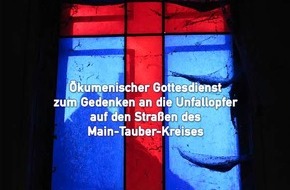 Ökumenischer Gottesdienst zum Gedenken an die Unfallopfer auf den Straßen des Main-Tauber-Kreises